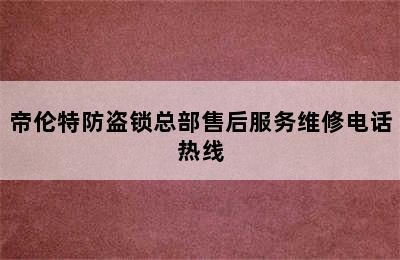 帝伦特防盗锁总部售后服务维修电话热线